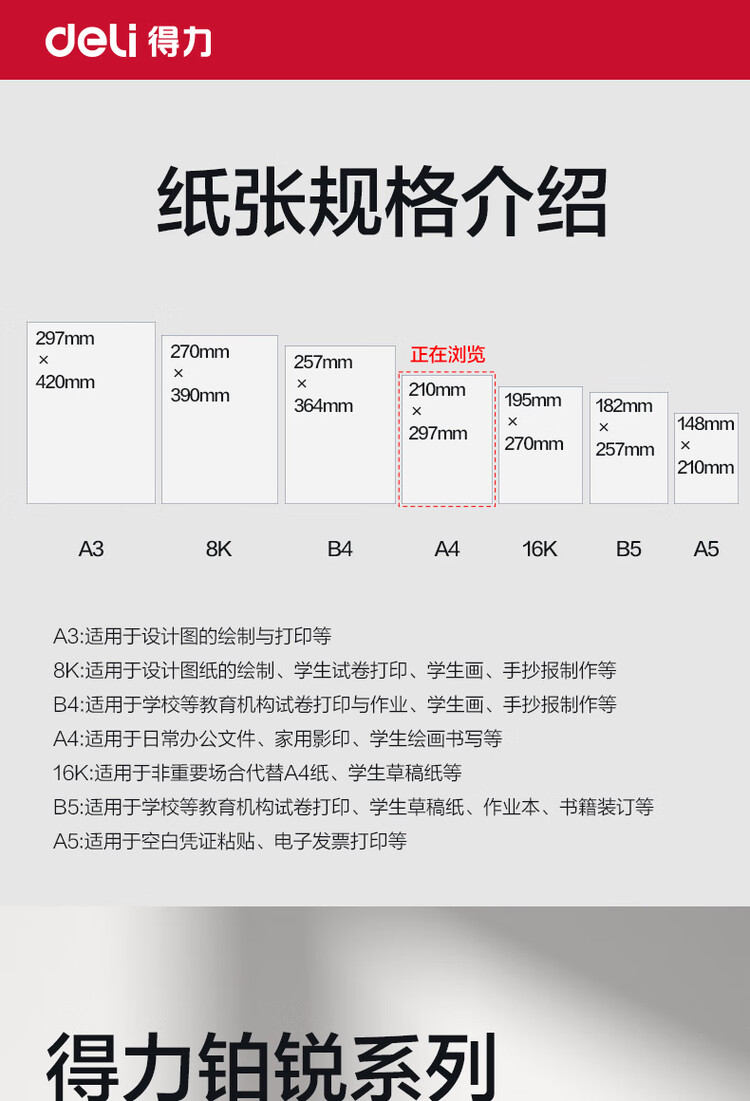 deli 得力

纸张规格介绍

297mm × 420mm

270mm × 390mm

257mm × 364mm

正在浏览

210mm × 297mm

195mm × 270mm

182mm × 257mm

148mm × 210mm

A3 8K B4 A4 16K B5 A5

A3:适用于设计图的绘制与打印等
8K:适用于设计图纸的绘制、学生试卷打印、学生画、手抄报制作等
B4:适用于学校等教育机构试卷打印与作业、学生画、手抄报制作等
A4:适用于日常办公文件、家用影印、学生绘画书写等
16K:适用于非重要场合代替A4纸、学生草稿纸等
B5:适用于学校等教育机构试卷打印、学生草稿纸、作业本、书籍装订等
A5:适用于空白凭证粘贴、电子发票打印等

得力铂锐系列